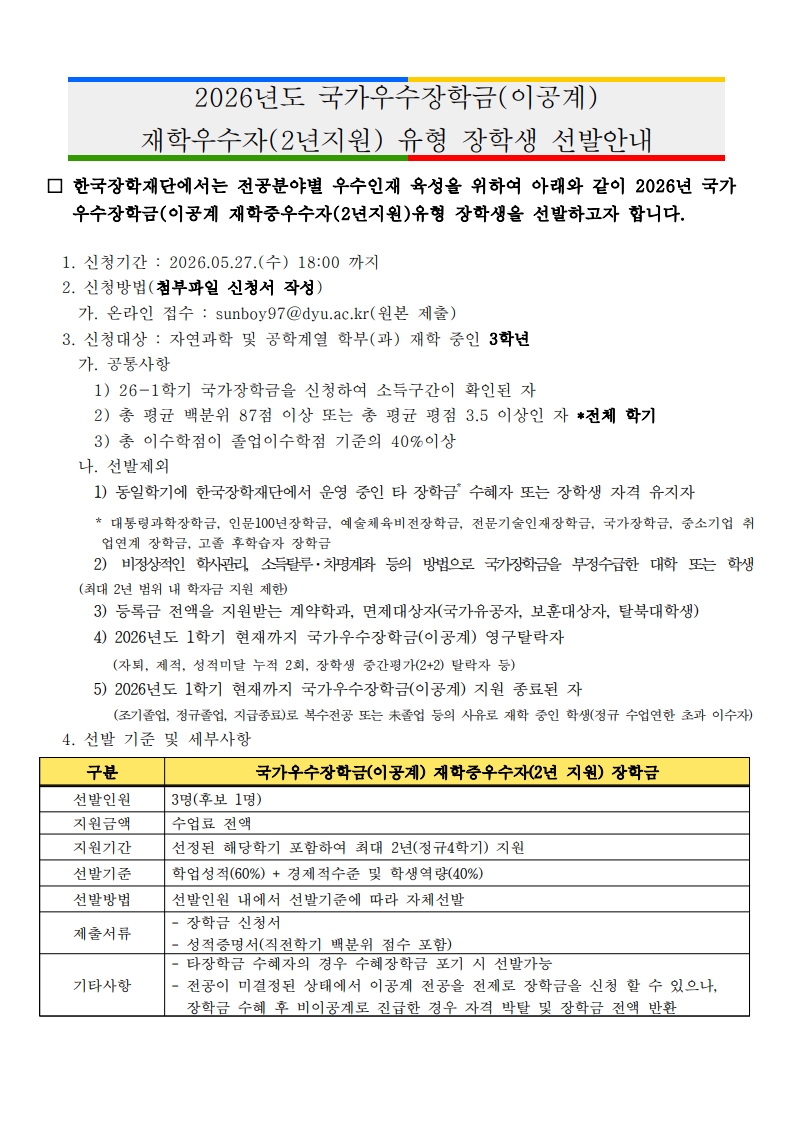 2026년도 국가우수장학금(이공계)
재학우수자(2년지원) 유형 장학생 선발안내

☐ 한국장학재단에서는 전공분야별 우수인재 육성을 위하여 아래와 같이 2026년 국가우수장학금(이공계 재학중우수자(2년지원)유형 장학생을 선발하고자 합니다.

1. 신청기간 : 2026.05.27.(수) 18:00 까지
2. 신청방법(첨부파일 신청서 작성)
가. 온라인 접수 : sunboy97@dyu.ac.kr(원본 제출)
3. 신청대상 : 자연과학 및 공학계열 학부(과) 재학 중인 3학년
가. 공통사항
1) 26-1학기 국가장학금을 신청하여 소득구간이 확인된 자
2) 총 평균 백분위 87점 이상 또는 총 평균 평점 3.5 이상인 자 *전체 학기
3) 총 이수학점이 졸업이수학점 기준의 40%이상
나. 선발제외
1) 동일학기에 한국장학재단에서 운영 중인 타 장학금$^{*}$ 수혜자 또는 장학생 자격 유지자
* 대통령과학장학금, 인문100년장학금, 예술체육비전장학금, 전문기술인재장학금, 국가장학금, 중소기업 취업연계 장학금, 고졸 후학습자 장학금
2) 비정상적인 학사관리, 소득탈루·차명계좌 등의 방법으로 국가장학금을 부정수급한 대학 또는 학생 (최대 2년 범위 내 학자금 지원 제한)
3) 등록금 전액을 지원받는 계약학과, 면제대상자(국가유공자, 보훈대상자, 탈북대학생)
4) 2026년도 1학기 현재까지 국가우수장학금(이공계) 영구탈락자
(자퇴, 제적, 성적미달 누적 2회, 장학생 중간평가(2+2) 탈락자 등)
5) 2026년도 1학기 현재까지 국가우수장학금(이공계) 지원 종료된 자
(조기졸업, 정규졸업, 지급종료)로 복수전공 또는 未졸업 등의 사유로 재학 중인 학생(정규 수업연한 초과 이수자)
4. 선발 기준 및 세부사항

| 구분 | 국가우수장학금(이공계) 재학중우수자(2년 지원) 장학금 |
|---|---|
| 선발인원 | 3명(후보 1명) |
| 지원금액 | 수업료 전액 |
| 지원기간 | 선정된 해당학기 포함하여 최대 2년(정규4학기) 지원 |
| 선발기준 | 학업성적(60%) + 경제적수준 및 학생역량(40%) |
| 선발방법 | 선발인원 내에서 선발기준에 따라 자체선발 |
| 제출서류 | - 장학금 신청서 - 성적증명서(직전학기 백분위 점수 포함) |
| 기타사항 | - 타장학금 수혜자의 경우 수혜장학금 포기 시 선발가능 - 전공이 미결정된 상태에서 이공계 전공을 전제로 장학금을 신청 할 수 있으나, 장학금 수혜 후 비이공계로 진급한 경우 자격 박탈 및 장학금 전액 반환 |